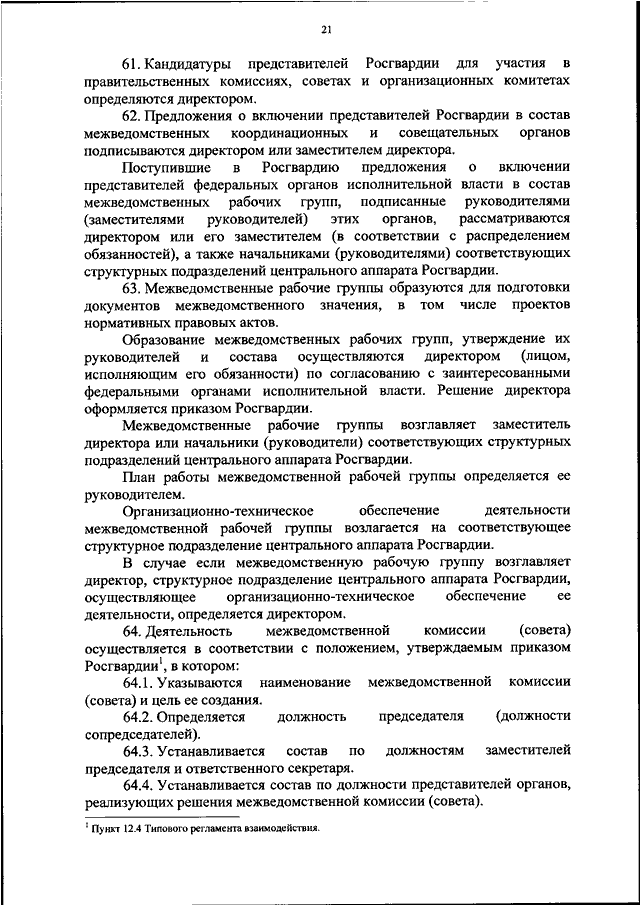 21

61. Кандидатуры представителей Росгвардии для участия в правительственных комиссиях, советах и организационных комитетах определяются директором.

62. Предложения о включении представителей Росгвардии в состав межведомственных координационных и совещательных органов подписываются директором или заместителем директора.

Поступившие в Росгвардию предложения о включении представителей федеральных органов исполнительной власти в состав межведомственных рабочих групп, подписанные руководителями (заместителями руководителей) этих органов, рассматриваются директором или его заместителем (в соответствии с распределением обязанностей), а также начальниками (руководителями) соответствующих структурных подразделений центрального аппарата Росгвардии.

63. Межведомственные рабочие группы образуются для подготовки документов межведомственного значения, в том числе проектов нормативных правовых актов.

Образование межведомственных рабочих групп, утверждение их руководителей и состава осуществляются директором (лицом, исполняющим его обязанности) по согласованию с заинтересованными федеральными органами исполнительной власти. Решение директора оформляется приказом Росгвардии.

Межведомственные рабочие группы возглавляет заместитель директора или начальники (руководители) соответствующих структурных подразделений центрального аппарата Росгвардии.

План работы межведомственной рабочей группы определяется ее руководителем.

Организационно-техническое обеспечение деятельности межведомственной рабочей группы возлагается на соответствующее структурное подразделение центрального аппарата Росгвардии.

В случае если межведомственную рабочую группу возглавляет директор, структурное подразделение центрального аппарата Росгвардии, осуществляющее организационно-техническое обеспечение ее деятельности, определяется директором.

64. Деятельность межведомственной комиссии (совета) осуществляется в соответствии с положением, утверждаемым приказом Росгвардии$^1$, в котором:

64.1. Указываются наименование межведомственной комиссии (совета) и цель ее создания.

64.2. Определяется должность председателя (должности сопредседателей).

64.3. Устанавливается состав по должностям заместителей председателя и ответственного секретаря.

64.4. Устанавливается состав по должности представителей органов, реализующих решения межведомственной комиссии (совета).

$^1$ Пункт 12.4 Типового регламента взаимодействия.